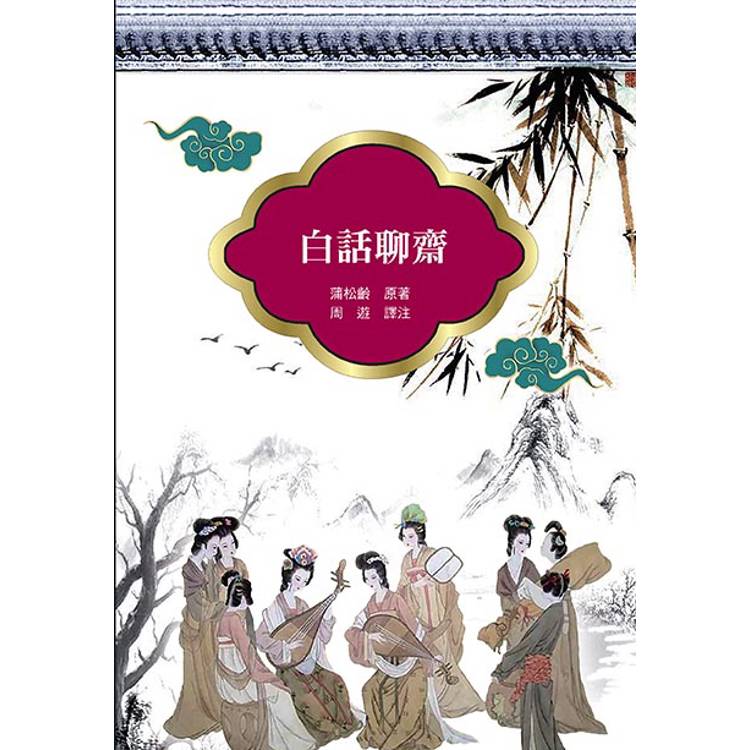 白話聊齋

蒲松齡　原著
周　遊　譯注